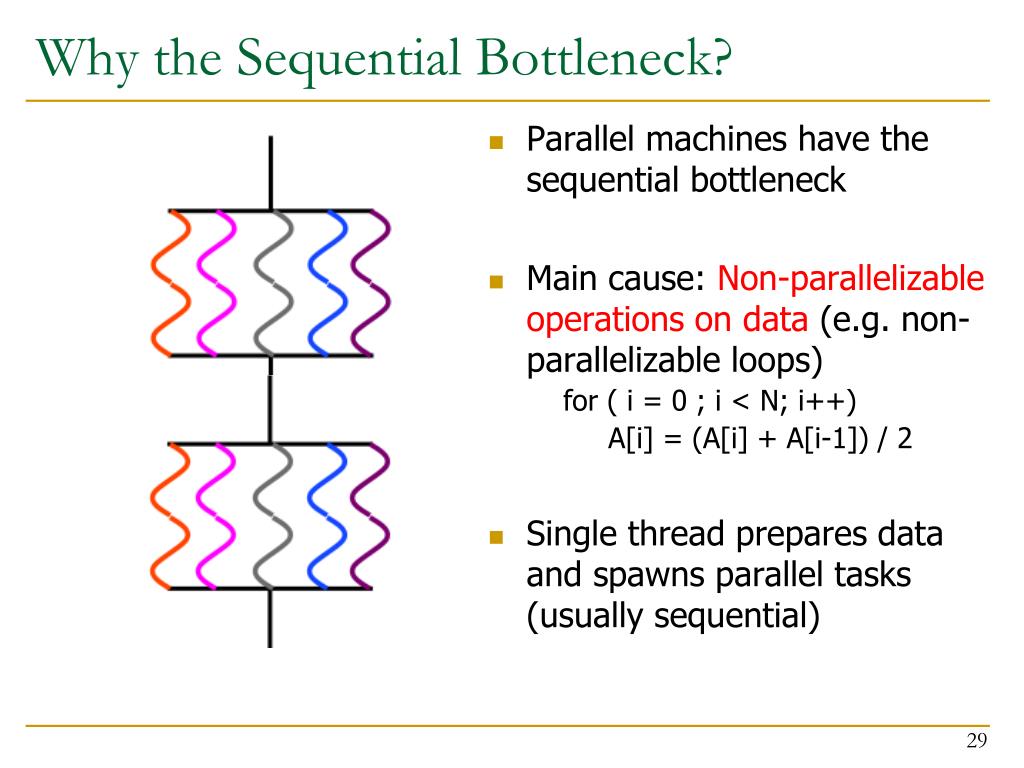 Why the Sequential Bottleneck?

Parallel machines have the sequential bottleneck

Main cause: Non-parallelizable operations on data (e.g. non-parallelizable loops)
for ( i = 0 ; i < N; i++)
A[i] = (A[i] + A[i-1]) / 2

Single thread prepares data and spawns parallel tasks (usually sequential)

29